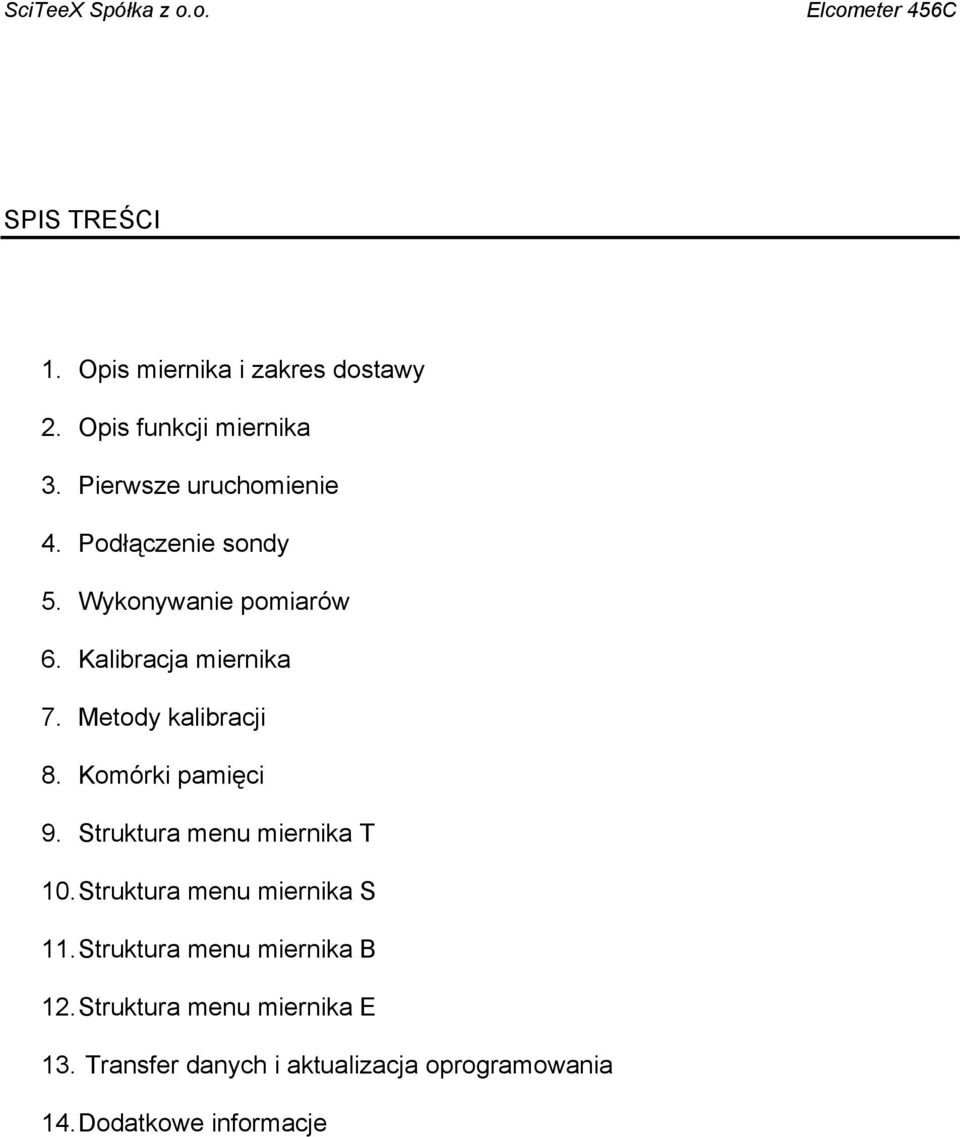 SciTeeX Spółka z o.o.

Elcometer 456C

SPIS TREŚCI

1. Opis miernika i zakres dostawy
2. Opis funkcji miernika
3. Pierwsze uruchomienie
4. Podłączenie sondy
5. Wykonywanie pomiarów
6. Kalibracja miernika
7. Metody kalibracji
8. Komórki pamięci
9. Struktura menu miernika T
10. Struktura menu miernika S
11. Struktura menu miernika B
12. Struktura menu miernika E
13. Transfer danych i aktualizacja oprogramowania
14. Dodatkowe informacje